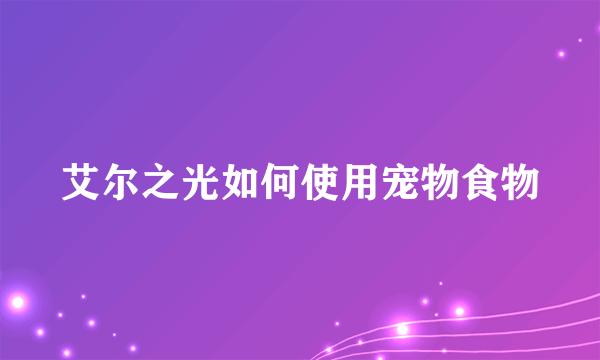 艾尔之光如何使用宠物食物